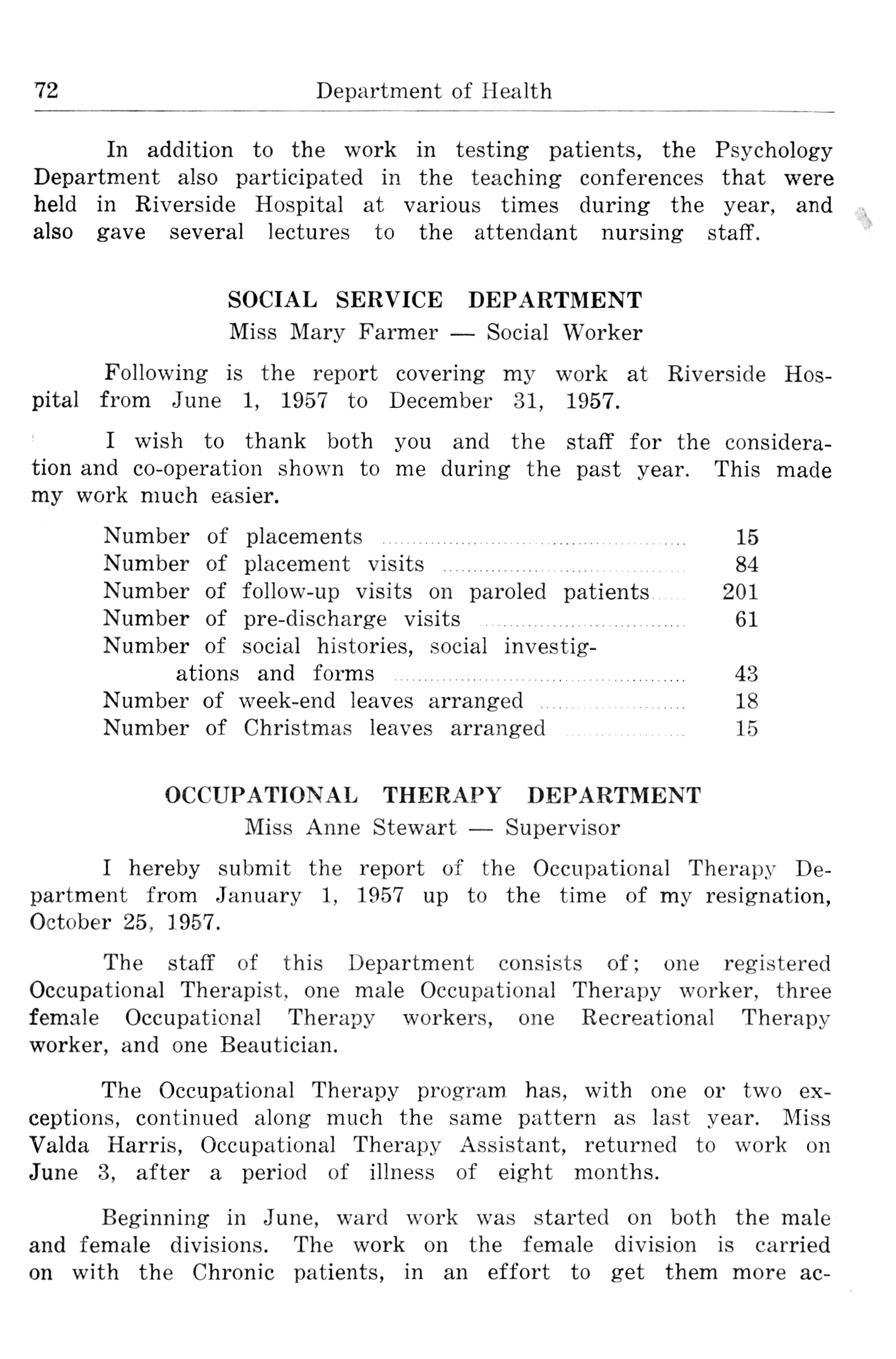 72 Department of Health

In addition to the work in testing patients, the Psychology Department also participated in the teaching conferences that were held in Riverside Hospital at various times during the year, and also gave several lectures to the attendant nursing staff.

SOCIAL SERVICE DEPARTMENT
Miss Mary Farmer — Social Worker

Following is the report covering my work at Riverside Hospital from June 1, 1957 to December 31, 1957.

I wish to thank both you and the staff for the consideration and co-operation shown to me during the past year. This made my work much easier.

| | |
|---|---|
| Number of placements | 15 |
| Number of placement visits | 84 |
| Number of follow-up visits on paroled patients | 201 |
| Number of pre-discharge visits | 61 |
| Number of social histories, social investigations and forms | 43 |
| Number of week-end leaves arranged | 18 |
| Number of Christmas leaves arranged | 15 |

OCCUPATIONAL THERAPY DEPARTMENT
Miss Anne Stewart — Supervisor

I hereby submit the report of the Occupational Therapy Department from January 1, 1957 up to the time of my resignation, October 25, 1957.

The staff of this Department consists of; one registered Occupational Therapist, one male Occupational Therapy worker, three female Occupational Therapy workers, one Recreational Therapy worker, and one Beautician.

The Occupational Therapy program has, with one or two exceptions, continued along much the same pattern as last year. Miss Valda Harris, Occupational Therapy Assistant, returned to work on June 3, after a period of illness of eight months.

Beginning in June, ward work was started on both the male and female divisions. The work on the female division is carried on with the Chronic patients, in an effort to get them more ac-